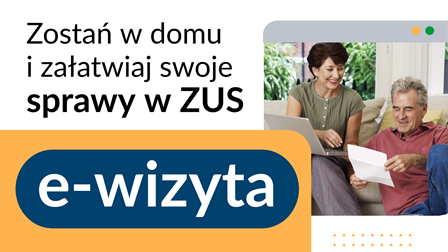 Zostań w domu
i załatwiaj swoje
sprawy w ZUS

e-wizyta